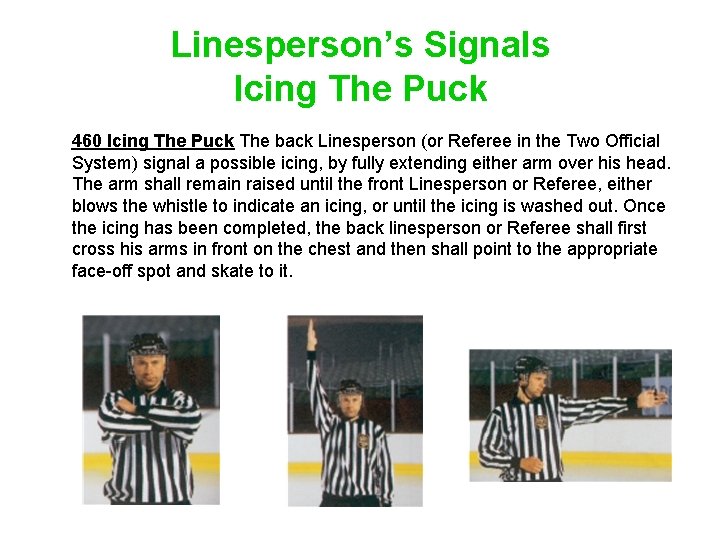 Linesperson's Signals
Icing The Puck

460 Icing The Puck The back Linesperson (or Referee in the Two Official System) signal a possible icing, by fully extending either arm over his head. The arm shall remain raised until the front Linesperson or Referee, either blows the whistle to indicate an icing, or until the icing is washed out. Once the icing has been completed, the back linesperson or Referee shall first cross his arms in front on the chest and then shall point to the appropriate face-off spot and skate to it.